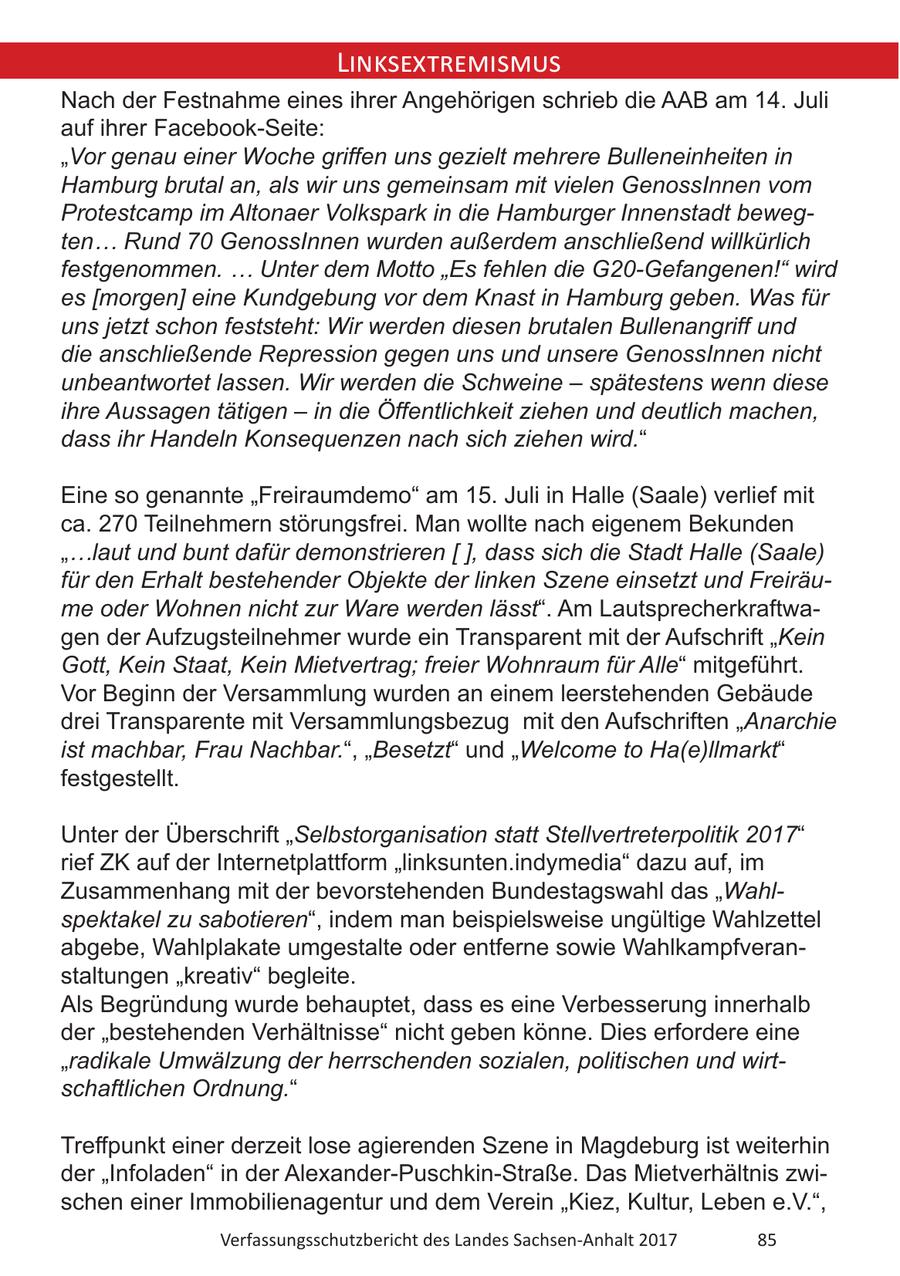 LINKSEXTREMISMUS

Nach der Festnahme eines ihrer Angehörigen schrieb die AAB am 14. Juli auf ihrer Facebook-Seite:
„Vor genau einer Woche griffen uns gezielt mehrere Bulleneinheiten in Hamburg brutal an, als wir uns gemeinsam mit vielen GenossInnen vom Protestcamp im Altonaer Volkspark in die Hamburger Innenstadt bewegten… Rund 70 GenossInnen wurden außerdem anschließend willkürlich festgenommen. … Unter dem Motto „Es fehlen die G20-Gefangenen!“ wird es [morgen] eine Kundgebung vor dem Knast in Hamburg geben. Was für uns jetzt schon feststeht: Wir werden diesen brutalen Bullenangriff und die anschließende Repression gegen uns und unsere GenossInnen nicht unbeantwortet lassen. Wir werden die Schweine – spätestens wenn diese ihre Aussagen tätigen – in die Öffentlichkeit ziehen und deutlich machen, dass ihr Handeln Konsequenzen nach sich ziehen wird.“

Eine so genannte „Freiraumdemo“ am 15. Juli in Halle (Saale) verlief mit ca. 270 Teilnehmern störungsfrei. Man wollte nach eigenem Bekunden „…laut und bunt dafür demonstrieren [ ], dass sich die Stadt Halle (Saale) für den Erhalt bestehender Objekte der linken Szene einsetzt und Freiräume oder Wohnen nicht zur Ware werden lässt“. Am Lautsprecherkraftwagen der Aufzugsteilnehmer wurde ein Transparent mit der Aufschrift „Kein Gott, Kein Staat, Kein Mietvertrag; freier Wohnraum für Alle“ mitgeführt. Vor Beginn der Versammlung wurden an einem leerstehenden Gebäude drei Transparente mit Versammlungsbezug mit den Aufschriften „Anarchie ist machbar, Frau Nachbar.“, „Besetzt“ und „Welcome to Ha(e)llmarkt“ festgestellt.

Unter der Überschrift „Selbstorganisation statt Stellvertreterpolitik 2017“ rief ZK auf der Internetplattform „linksunten.indymedia“ dazu auf, im Zusammenhang mit der bevorstehenden Bundestagswahl das „Wahlspektakel zu sabotieren“, indem man beispielsweise ungültige Wahlzettel abgebe, Wahlplakate umgestalte oder entferne sowie Wahlkampfveranstaltungen „kreativ“ begleite.
Als Begründung wurde behauptet, dass es eine Verbesserung innerhalb der „bestehenden Verhältnisse“ nicht geben könne. Dies erfordere eine „radikale Umwälzung der herrschenden sozialen, politischen und wirtschaftlichen Ordnung.“

Treffpunkt einer derzeit lose agierenden Szene in Magdeburg ist weiterhin der „Infoladen“ in der Alexander-Puschkin-Straße. Das Mietverhältnis zwischen einer Immobilienagentur und dem Verein „Kiez, Kultur, Leben e.V.“,

Verfassungsschutzbericht des Landes Sachsen-Anhalt 2017 85